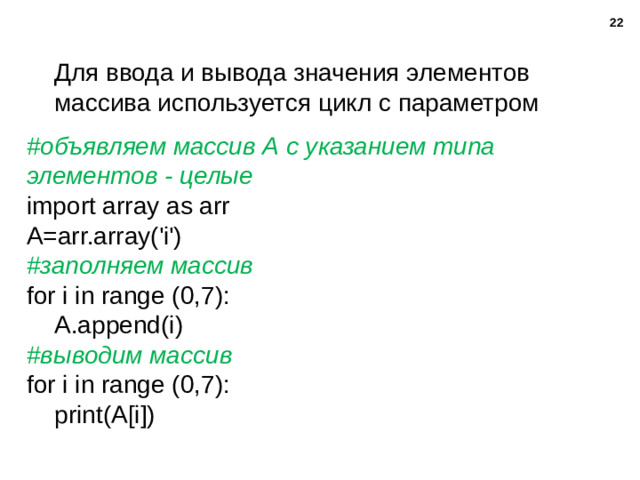 22

Для ввода и вывода значения элементов массива используется цикл с параметром

#объявляем массив A с указанием типа элементов - целые
import array as arr
A=arr.array('i')
#заполняем массив
for i in range (0,7):
    A.append(i)
#выводим массив
for i in range (0,7):
    print(A[i])